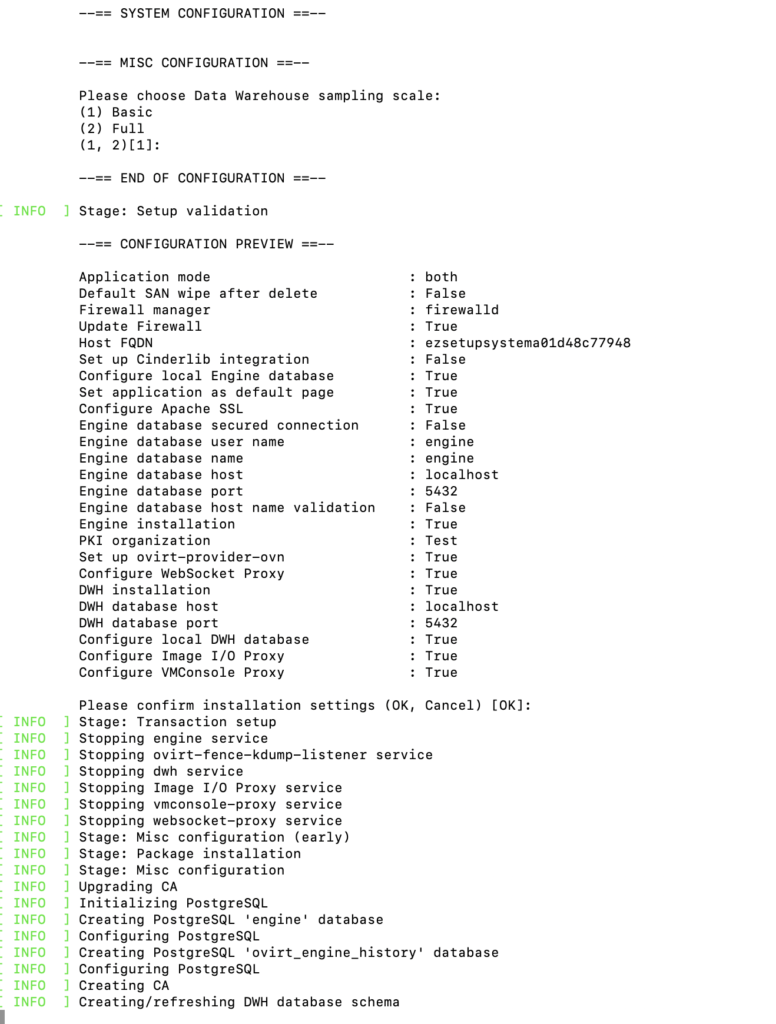 --== SYSTEM CONFIGURATION ==--

--== MISC CONFIGURATION ==--

Please choose Data Warehouse sampling scale:
(1) Basic
(2) Full
(1, 2)[1]:

--== END OF CONFIGURATION ==--

[ INFO ] Stage: Setup validation

--== CONFIGURATION PREVIEW ==--

Application mode : both
Default SAN wipe after delete : False
Firewall manager : firewalld
Update Firewall : True
Host FQDN : ezsetupsystema01d48c77948
Set up Cinderlib integration : False
Configure local Engine database : True
Set application as default page : True
Configure Apache SSL : True
Engine database secured connection : False
Engine database user name : engine
Engine database name : engine
Engine database host : localhost
Engine database port : 5432
Engine database host name validation : False
Engine installation : True
PKI organization : Test
Set up ovirt-provider-ovn : True
Configure WebSocket Proxy : True
DWH installation : True
DWH database host : localhost
DWH database port : 5432
Configure local DWH database : True
Configure Image I/O Proxy : True
Configure VMConsole Proxy : True

Please confirm installation settings (OK, Cancel) [OK]:
[ INFO ] Stage: Transaction setup
[ INFO ] Stopping engine service
[ INFO ] Stopping ovirt-fence-kdump-listener service
[ INFO ] Stopping dwh service
[ INFO ] Stopping Image I/O Proxy service
[ INFO ] Stopping vmconsole-proxy service
[ INFO ] Stopping websocket-proxy service
[ INFO ] Stage: Misc configuration (early)
[ INFO ] Stage: Package installation
[ INFO ] Stage: Misc configuration
[ INFO ] Upgrading CA
[ INFO ] Initializing PostgreSQL
[ INFO ] Creating PostgreSQL 'engine' database
[ INFO ] Configuring PostgreSQL
[ INFO ] Creating PostgreSQL 'ovirt_engine_history' database
[ INFO ] Configuring PostgreSQL
[ INFO ] Creating CA
[ INFO ] Creating/refreshing DWH database schema